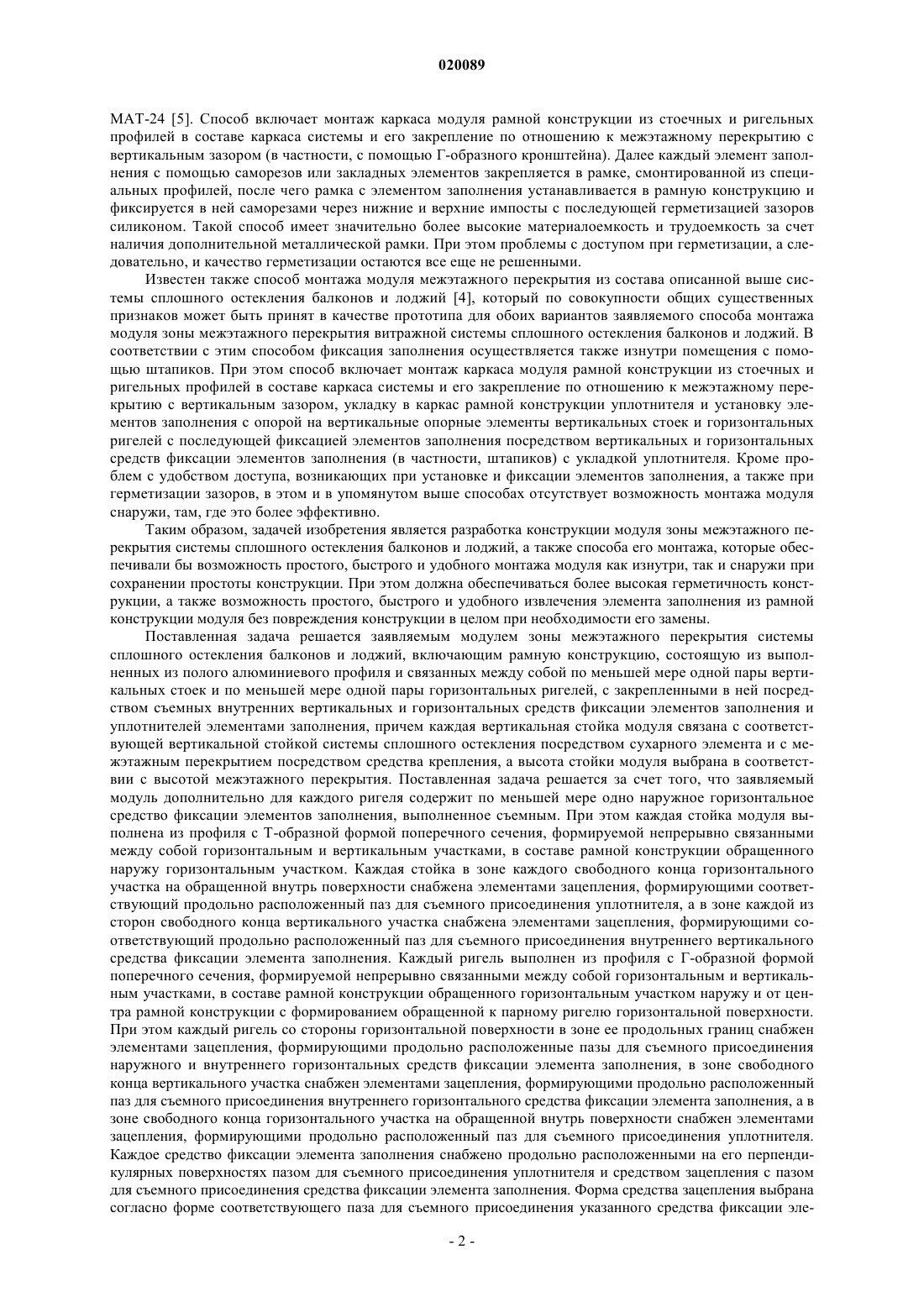 020089

МАТ-24 [5]. Способ включает монтаж каркаса модуля рамной конструкции из стоечных и ригельных профилей в составе каркаса системы и его закрепление по отношению к межэтажному перекрытию с вертикальным зазором (в частности, с помощью Г-образного кронштейна). Далее каждый элемент заполнения с помощью саморезов или закладных элементов закрепляется в рамке, смонтированной из специальных профилей, после чего рамка с элементом заполнения устанавливается в рамную конструкцию и фиксируется в ней саморезами через нижние и верхние импосты с последующей герметизацией зазоров силиконом. Такой способ имеет значительно более высокие материалоемкость и трудоемкость за счет наличия дополнительной металлической рамки. При этом проблемы с доступом при герметизации, а следовательно, и качество герметизации остаются все еще не решенными.

Известен также способ монтажа модуля межэтажного перекрытия из состава описанной выше системы сплошного остекления балконов и лоджий [4], который по совокупности общих существенных признаков может быть принят в качестве прототипа для обоих вариантов заявляемого способа монтажа модуля зоны межэтажного перекрытия витражной системы сплошного остекления балконов и лоджий. В соответствии с этим способом фиксация заполнения осуществляется также изнутри помещения с помощью штапиков. При этом способ включает монтаж каркаса модуля рамной конструкции из стоечных и ригельных профилей в составе каркаса системы и его закрепление по отношению к межэтажному перекрытию с вертикальным зазором, укладку в каркас рамной конструкции уплотнителя и установку элементов заполнения с опорой на вертикальные опорные элементы вертикальных стоек и горизонтальных ригелей с последующей фиксацией элементов заполнения посредством вертикальных и горизонтальных средств фиксации элементов заполнения (в частности, штапиков) с укладкой уплотнителя. Кроме проблем с удобством доступа, возникающих при установке и фиксации элементов заполнения, а также при герметизации зазоров, в этом и в упомянутом выше способах отсутствует возможность монтажа модуля снаружи, там, где это более эффективно.

Таким образом, задачей изобретения является разработка конструкции модуля зоны межэтажного перекрытия системы сплошного остекления балконов и лоджий, а также способа его монтажа, которые обеспечивали бы возможность простого, быстрого и удобного монтажа модуля как изнутри, так и снаружи при сохранении простоты конструкции. При этом должна обеспечиваться более высокая герметичность конструкции, а также возможность простого, быстрого и удобного извлечения элемента заполнения из рамной конструкции модуля без повреждения конструкции в целом при необходимости его замены.

Поставленная задача решается заявляемым модулем зоны межэтажного перекрытия системы сплошного остекления балконов и лоджий, включающим рамную конструкцию, состоящую из выполненных из полого алюминиевого профиля и связанных между собой по меньшей мере одной пары вертикальных стоек и по меньшей мере одной пары горизонтальных ригелей, с закрепленными в ней посредством съемных внутренних вертикальных и горизонтальных средств фиксации элементов заполнения и уплотнителей элементами заполнения, причем каждая вертикальная стойка модуля связана с соответствующей вертикальной стойкой системы сплошного остекления посредством сухарного элемента и с межэтажным перекрытием посредством средства крепления, а высота стойки модуля выбрана в соответствии с высотой межэтажного перекрытия. Поставленная задача решается за счет того, что заявляемый модуль дополнительно для каждого ригеля содержит по меньшей мере одно наружное горизонтальное средство фиксации элементов заполнения, выполненное съемным. При этом каждая стойка модуля выполнена из профиля с Т-образной формой поперечного сечения, формируемой непрерывно связанными между собой горизонтальным и вертикальным участками, в составе рамной конструкции обращенного наружу горизонтальным участком. Каждая стойка в зоне каждого свободного конца горизонтального участка на обращенной внутрь поверхности снабжена элементами зацепления, формирующими соответствующий продольно расположенный паз для съемного присоединения уплотнителя, а в зоне каждой из сторон свободного конца вертикального участка снабжена элементами зацепления, формирующими соответствующий продольно расположенный паз для съемного присоединения внутреннего вертикального средства фиксации элемента заполнения. Каждый ригель выполнен из профиля с Г-образной формой поперечного сечения, формируемой непрерывно связанными между собой горизонтальным и вертикальным участками, в составе рамной конструкции обращенного горизонтальным участком наружу и от центра рамной конструкции с формированием обращенной к парному ригелю горизонтальной поверхности. При этом каждый ригель со стороны горизонтальной поверхности в зоне ее продольных границ снабжен элементами зацепления, формирующими продольно расположенные пазы для съемного присоединения наружного и внутреннего горизонтальных средств фиксации элемента заполнения, в зоне свободного конца вертикального участка снабжен элементами зацепления, формирующими продольно расположенный паз для съемного присоединения внутреннего горизонтального средства фиксации элемента заполнения, а в зоне свободного конца горизонтального участка на обращенной внутрь поверхности снабжен элементами зацепления, формирующими продольно расположенный паз для съемного присоединения уплотнителя. Каждое средство фиксации элемента заполнения снабжено продольно расположенными на его перпендикулярных поверхностях пазом для съемного присоединения уплотнителя и средством зацепления с пазом для съемного присоединения средства фиксации элемента заполнения. Форма средства зацепления выбрана согласно форме соответствующего паза для съемного присоединения указанного средства фиксации эле-

- 2 -